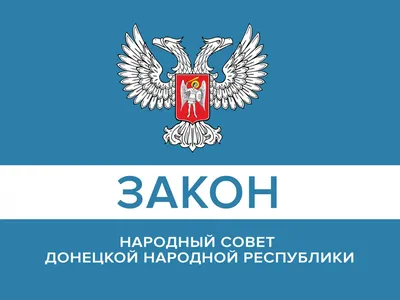 ЗАКОН

НАРОДНЫЙ СОВЕТ
ДОНЕЦКОЙ НАРОДНОЙ РЕСПУБЛИКИ